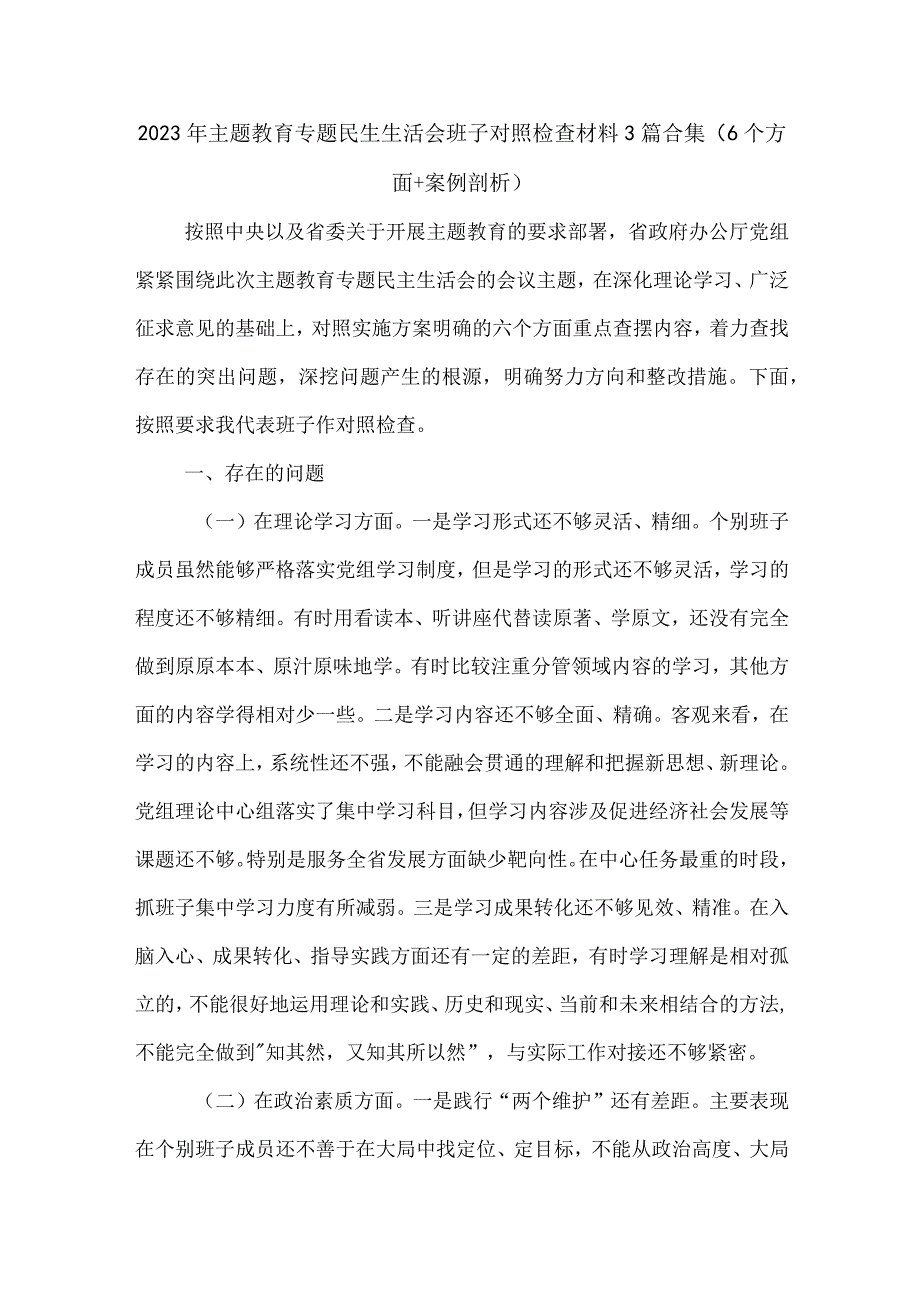 2023年主题教育专题民生生活会班子对照检查材料3篇合集（6个方面+案例剖析）

按照中央以及省委关于开展主题教育的要求部署，省政府办公厅党组紧紧围绕此次主题教育专题民主生活会的会议主题，在深化理论学习、广泛征求意见的基础上，对照实施方案明确的六个方面重点查摆内容，着力查找存在的突出问题，深挖问题产生的根源，明确努力方向和整改措施。下面，按照要求我代表班子作对照检查。

一、存在的问题

（一）在理论学习方面。一是学习形式还不够灵活、精细。个别班子成员虽然能够严格落实党组学习制度，但是学习的形式还不够灵活，学习的程度还不够精细。有时用看读本、听讲座代替读原著、学原文，还没有完全做到原原本本、原汁原味地学。有时比较注重分管领域内容的学习，其他方面的内容学得相对少一些。二是学习内容还不够全面、精确。客观来看，在学习的内容上，系统性还不强，不能融会贯通的理解和把握新思想、新理论。党组理论中心组落实了集中学习科目，但学习内容涉及促进经济社会发展等课题还不够。特别是服务全省发展方面缺少靶向性。在中心任务最重的时段，抓班子集中学习力度有所减弱。三是学习成果转化还不够见效、精准。在入脑入心、成果转化、指导实践方面还有一定的差距，有时学习理解是相对孤立的，不能很好地运用理论和实践、历史和现实、当前和未来相结合的方法，不能完全做到"知其然，又知其所以然”，与实际工作对接还不够紧密。

（二）在政治素质方面。一是践行“两个维护”还有差距。主要表现在个别班子成员还不善于在大局中找定位、定目标，不能从政治高度、大局